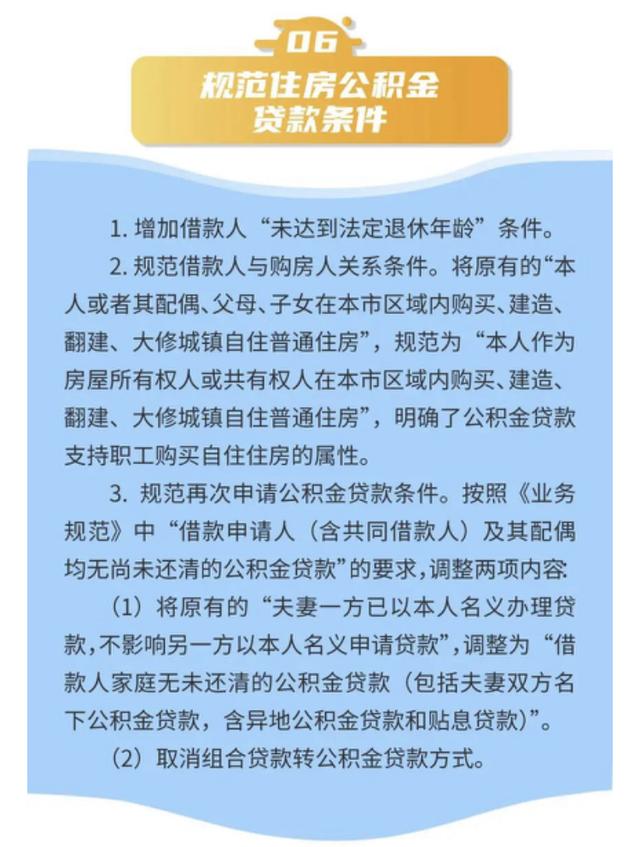 06

规范住房公积金贷款条件

1. 增加借款人“未达到法定退休年龄”条件。

2. 规范借款人与购房人关系条件。将原有的“本人或者其配偶、父母、子女在本市区域内购买、建造、翻建、大修城镇自住普通住房”，规范为“本人作为房屋所有权人或共有权人在本市区域内购买、建造、翻建、大修城镇自住普通住房”，明确了公积金贷款支持职工购买自住住房的属性。

3. 规范再次申请公积金贷款条件。按照《业务规范》中“借款申请人（含共同借款人）及其配偶均无尚未还清的公积金贷款”的要求，调整两项内容：

（1）将原有的“夫妻一方已以本人名义办理贷款，不影响另一方以本人名义申请贷款”，调整为“借款人家庭无未还清的公积金贷款（包括夫妻双方名下公积金贷款，含异地公积金贷款和贴息贷款）”。

（2）取消组合贷款转公积金贷款方式。